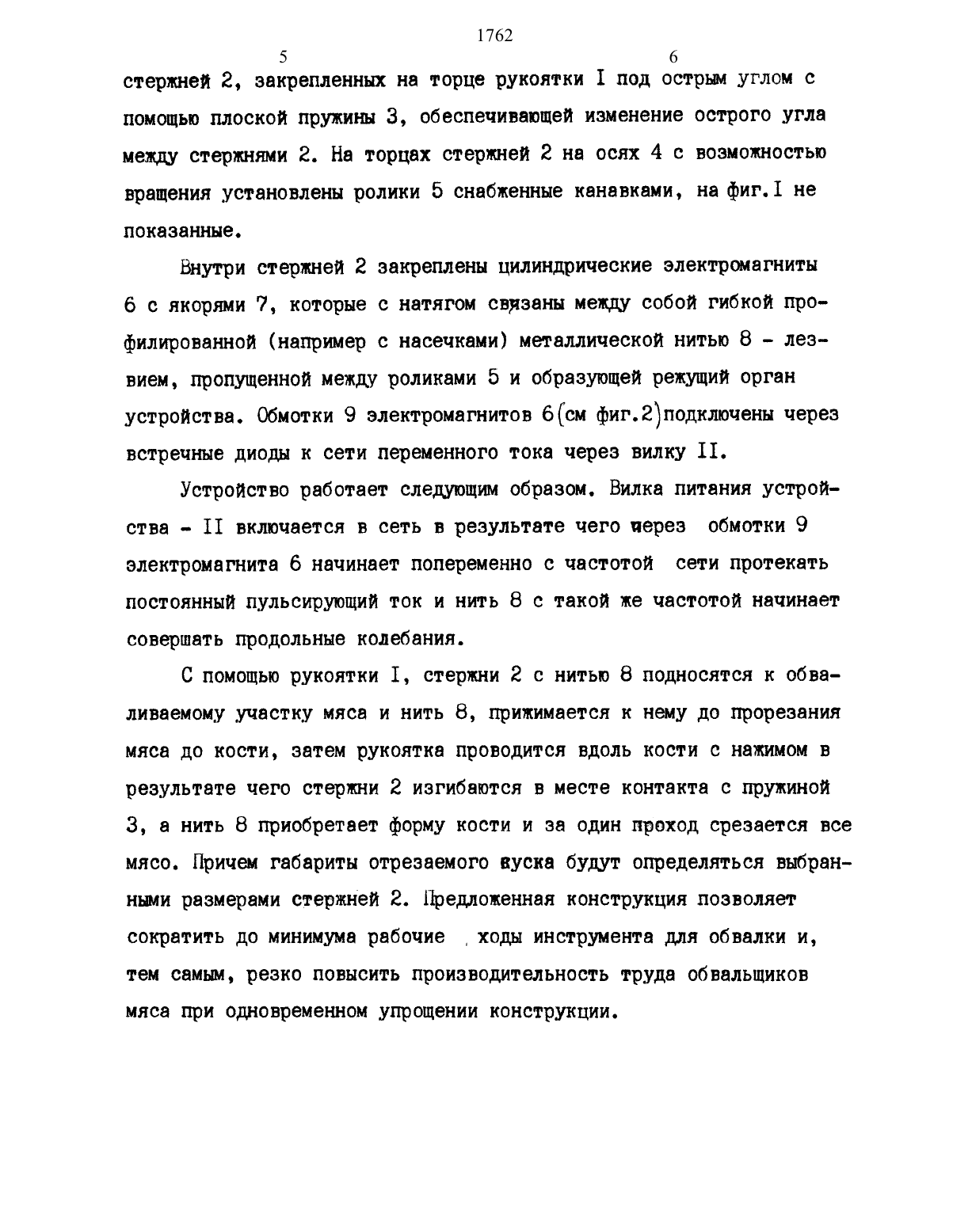 1762

5

6

стержней 2, закрепленных на торце рукоятки I под острым углом с помощью плоской пружины 3, обеспечивающей изменение острого угла между стержнями 2. На торцах стержней 2 на осях 4 с возможностью вращения установлены ролики 5 снабженные канавками, на фиг.I не показанные.

Внутри стержней 2 закреплены цилиндрические электромагниты 6 с якорями 7, которые с натягом связаны между собой гибкой профилированной (например с насечками) металлической нитью 8 - лезвием, пропущенной между роликами 5 и образующей режущий орган устройства. Обмотки 9 электромагнитов 6(см фиг.2)подключены через встречные диоды к сети переменного тока через вилку II.

Устройство работает следующим образом. Вилка питания устройства - II включается в сеть в результате чего через обмотки 9 электромагнита 6 начинает попеременно с частотой сети протекать постоянный пульсирующий ток и нить 8 с такой же частотой начинает совершать продольные колебания.

С помощью рукоятки I, стержни 2 с нитью 8 подносятся к обваливаемому участку мяса и нить 8, прижимается к нему до прорезания мяса до кости, затем рукоятка проводится вдоль кости с нажимом в результате чего стержни 2 изгибаются в месте контакта с пружиной 3, а нить 8 приобретает форму кости и за один проход срезается все мясо. Причем габариты отрезаемого куска будут определяться выбранными размерами стержней 2. Предложенная конструкция позволяет сократить до минимума рабочие ходы инструмента для обвалки и, тем самым, резко повысить производительность труда обвальщиков мяса при одновременном упрощении конструкции.